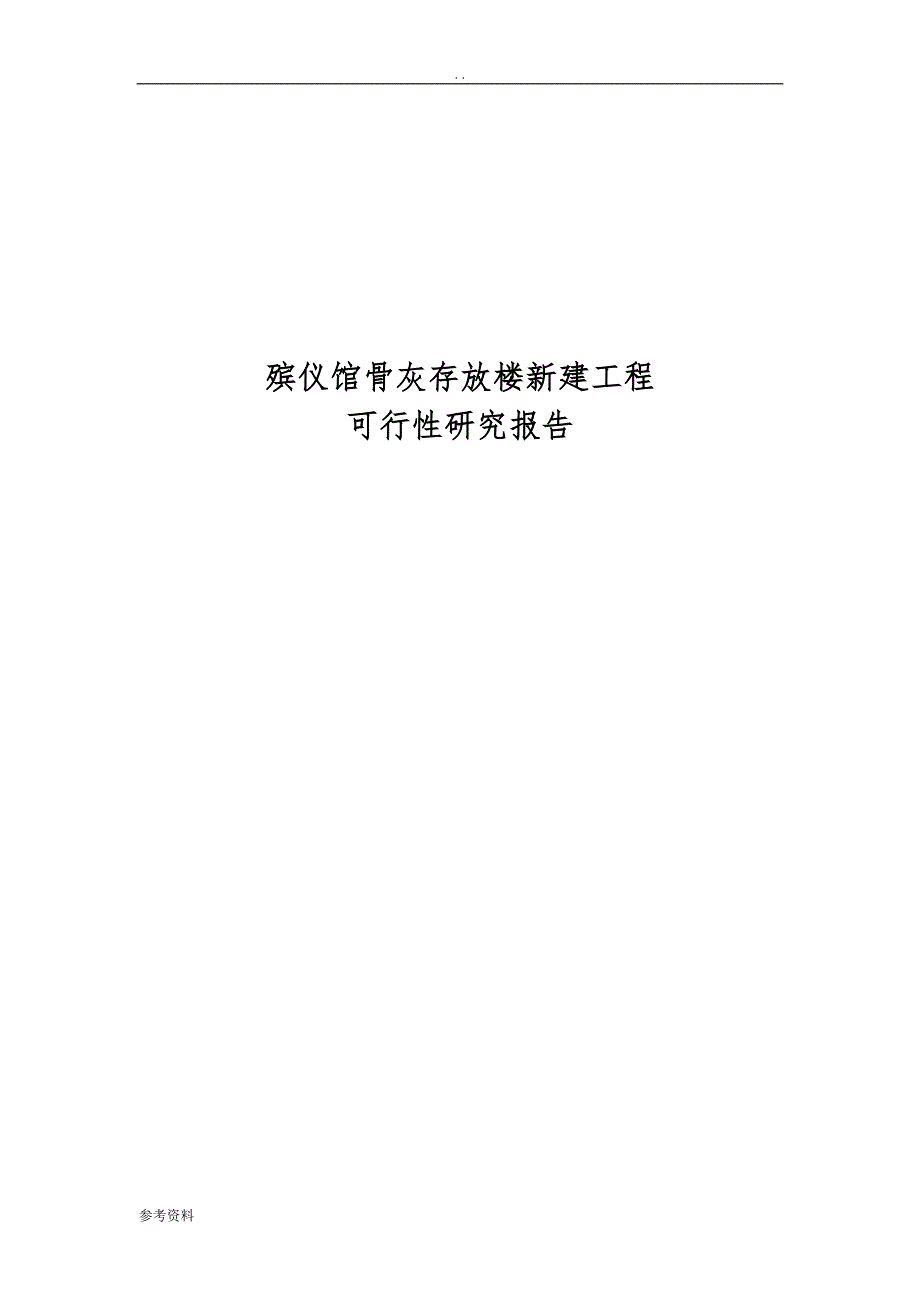 . .

殡仪馆骨灰存放楼新建工程
可行性研究报告

参考资料